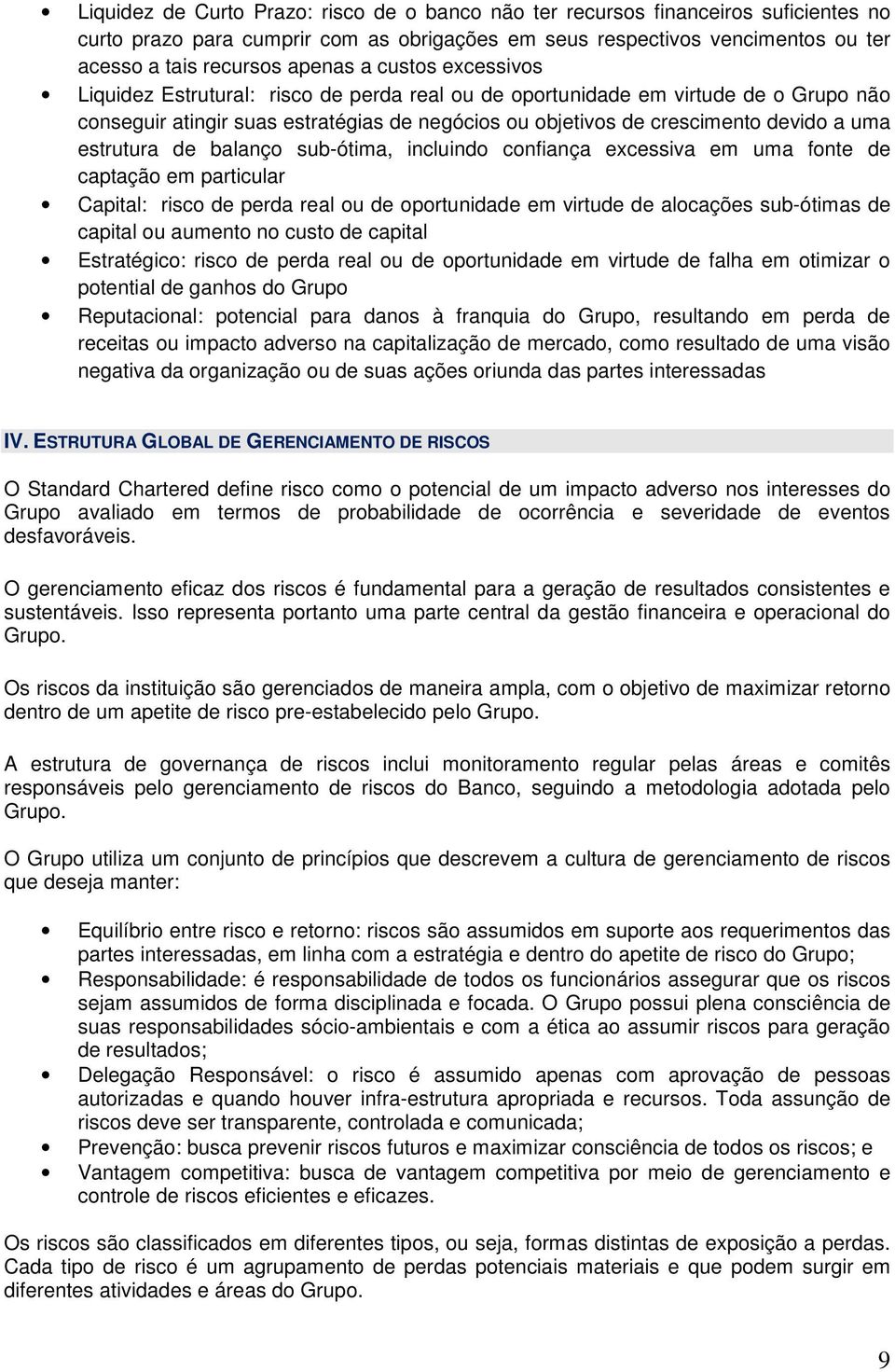 • Liquidez de Curto Prazo: risco de o banco não ter recursos financeiros suficientes no curto prazo para cumprir com as obrigações em seus respectivos vencimentos ou ter acesso a tais recursos apenas a custos excessivos
• Liquidez Estrutural: risco de perda real ou de oportunidade em virtude de o Grupo não conseguir atingir suas estratégias de negócios ou objetivos de crescimento devido a uma estrutura de balanço sub-ótima, incluindo confiança excessiva em uma fonte de captação em particular
• Capital: risco de perda real ou de oportunidade em virtude de alocações sub-ótimas de capital ou aumento no custo de capital
• Estratégico: risco de perda real ou de oportunidade em virtude de falha em otimizar o potential de ganhos do Grupo
• Reputacional: potencial para danos à franquia do Grupo, resultando em perda de receitas ou impacto adverso na capitalização de mercado, como resultado de uma visão negativa da organização ou de suas ações oriunda das partes interessadas

IV. ESTRUTURA GLOBAL DE GERENCIAMENTO DE RISCOS

O Standard Chartered define risco como o potencial de um impacto adverso nos interesses do Grupo avaliado em termos de probabilidade de ocorrência e severidade de eventos desfavoráveis.

O gerenciamento eficaz dos riscos é fundamental para a geração de resultados consistentes e sustentáveis. Isso representa portanto uma parte central da gestão financeira e operacional do Grupo.

Os riscos da instituição são gerenciados de maneira ampla, com o objetivo de maximizar retorno dentro de um apetite de risco pre-estabelecido pelo Grupo.

A estrutura de governança de riscos inclui monitoramento regular pelas áreas e comitês responsáveis pelo gerenciamento de riscos do Banco, seguindo a metodologia adotada pelo Grupo.

O Grupo utiliza um conjunto de princípios que descrevem a cultura de gerenciamento de riscos que deseja manter:

• Equilíbrio entre risco e retorno: riscos são assumidos em suporte aos requerimentos das partes interessadas, em linha com a estratégia e dentro do apetite de risco do Grupo;
• Responsabilidade: é responsabilidade de todos os funcionários assegurar que os riscos sejam assumidos de forma disciplinada e focada. O Grupo possui plena consciência de suas responsabilidades sócio-ambientais e com a ética ao assumir riscos para geração de resultados;
• Delegação Responsável: o risco é assumido apenas com aprovação de pessoas autorizadas e quando houver infra-estrutura apropriada e recursos. Toda assunção de riscos deve ser transparente, controlada e comunicada;
• Prevenção: busca prevenir riscos futuros e maximizar consciência de todos os riscos; e
• Vantagem competitiva: busca de vantagem competitiva por meio de gerenciamento e controle de riscos eficientes e eficazes.

Os riscos são classificados em diferentes tipos, ou seja, formas distintas de exposição a perdas. Cada tipo de risco é um agrupamento de perdas potenciais materiais e que podem surgir em diferentes atividades e áreas do Grupo.

9